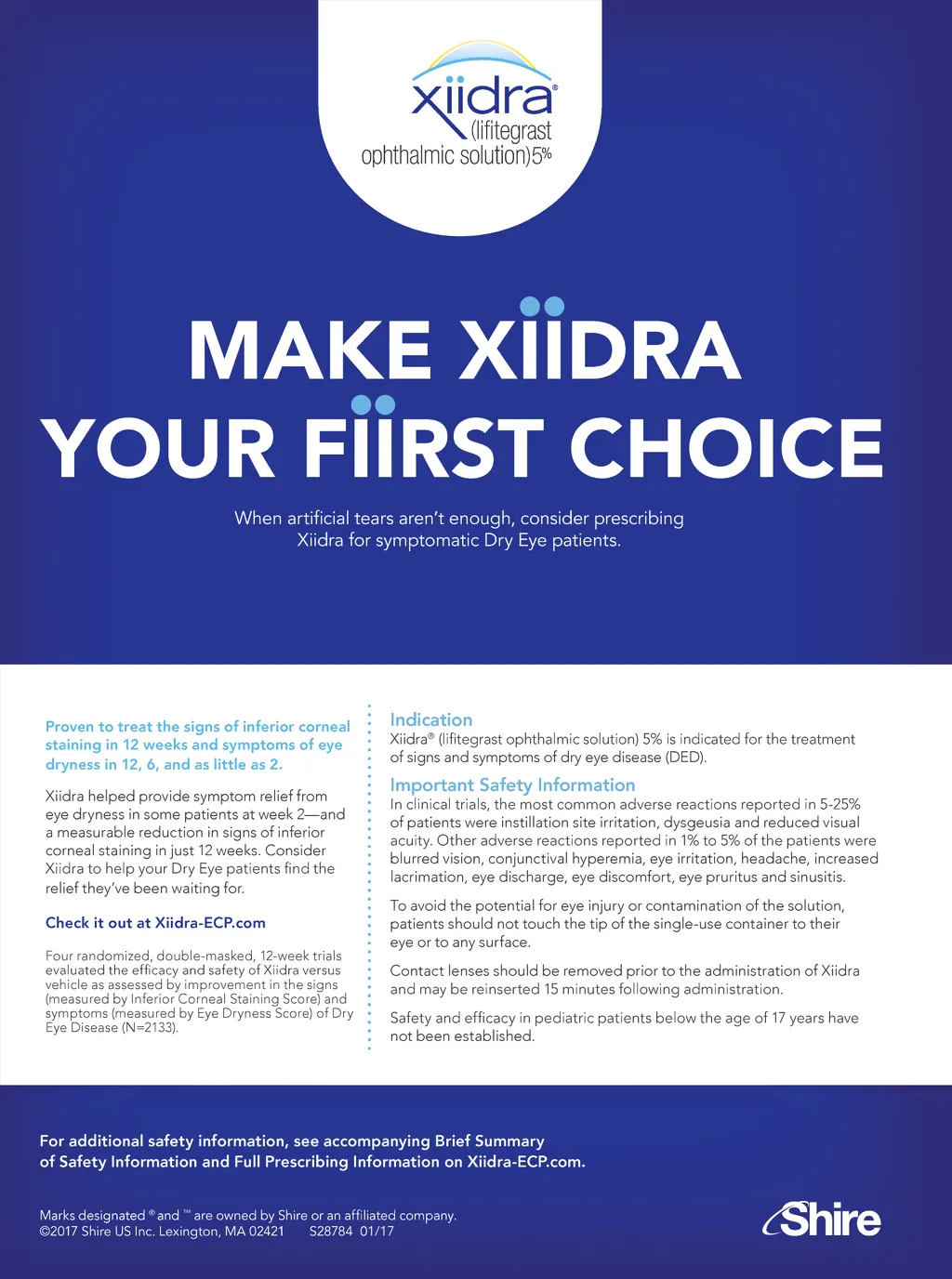 xiidra®
(lifitegrast
ophthalmic solution)5%

MAKE XIIDRA
YOUR FIIRST CHOICE

When artificial tears aren't enough, consider prescribing Xiidra for symptomatic Dry Eye patients.

Proven to treat the signs of inferior corneal staining in 12 weeks and symptoms of eye dryness in 12, 6, and as little as 2.

Xiidra helped provide symptom relief from eye dryness in some patients at week 2—and a measurable reduction in signs of inferior corneal staining in just 12 weeks. Consider Xiidra to help your Dry Eye patients find the relief they've been waiting for.

Check it out at Xiidra-ECP.com

Four randomized, double-masked, 12-week trials evaluated the efficacy and safety of Xiidra versus vehicle as assessed by improvement in the signs (measured by Inferior Corneal Staining Score) and symptoms (measured by Eye Dryness Score) of Dry Eye Disease (N=2133).

Indication
Xiidra® (lifitegrast ophthalmic solution) 5% is indicated for the treatment of signs and symptoms of dry eye disease (DED).

Important Safety Information
In clinical trials, the most common adverse reactions reported in 5-25% of patients were instillation site irritation, dysgeusia and reduced visual acuity. Other adverse reactions reported in 1% to 5% of the patients were blurred vision, conjunctival hyperemia, eye irritation, headache, increased lacrimation, eye discharge, eye discomfort, eye pruritus and sinusitis.

To avoid the potential for eye injury or contamination of the solution, patients should not touch the tip of the single-use container to their eye or to any surface.

Contact lenses should be removed prior to the administration of Xiidra and may be reinserted 15 minutes following administration.

Safety and efficacy in pediatric patients below the age of 17 years have not been established.

For additional safety information, see accompanying Brief Summary of Safety Information and Full Prescribing Information on Xiidra-ECP.com.

Marks designated ® and ™ are owned by Shire or an affiliated company.
©2017 Shire US Inc. Lexington, MA 02421 S28784 01/17

Shire